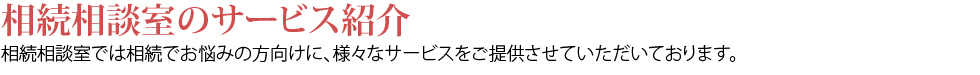 相続相談室のサービス紹介

相続相談室では相続でお悩みの方向けに、様々なサービスをご提供させていただいております。